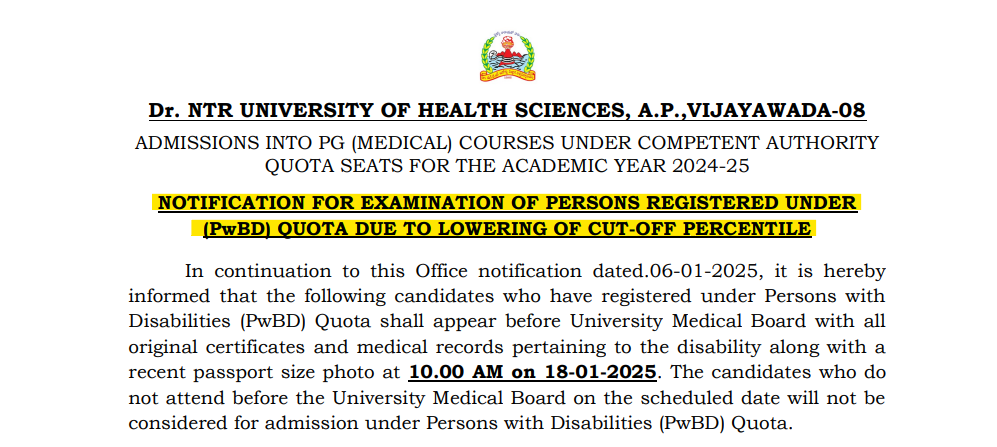 Dr. NTR UNIVERSITY OF HEALTH SCIENCES, A.P.,VIJAYAWADA-08

ADMISSIONS INTO PG (MEDICAL) COURSES UNDER COMPETENT AUTHORITY QUOTA SEATS FOR THE ACADEMIC YEAR 2024-25

NOTIFICATION FOR EXAMINATION OF PERSONS REGISTERED UNDER (PwBD) QUOTA DUE TO LOWERING OF CUT-OFF PERCENTILE

In continuation to this Office notification dated.06-01-2025, it is hereby informed that the following candidates who have registered under Persons with Disabilities (PwBD) Quota shall appear before University Medical Board with all original certificates and medical records pertaining to the disability along with a recent passport size photo at 10.00 AM on 18-01-2025. The candidates who do not attend before the University Medical Board on the scheduled date will not be considered for admission under Persons with Disabilities (PwBD) Quota.